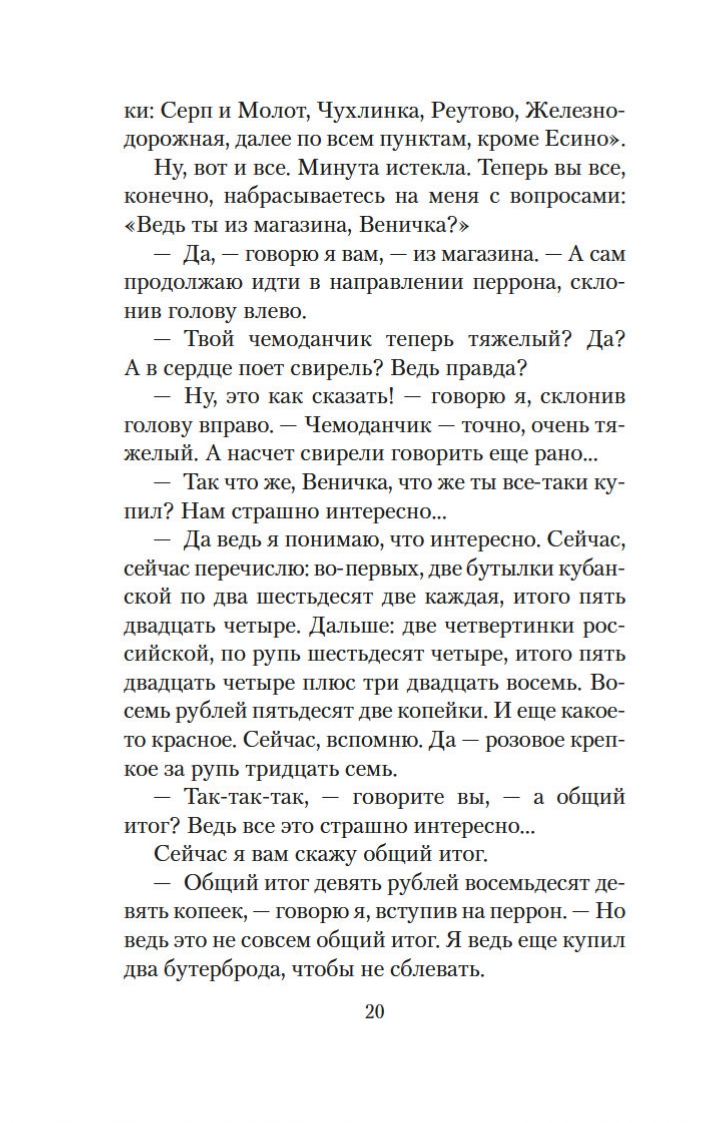 ки: Серп и Молот, Чухлинка, Реутово, Железнодорожная, далее по всем пунктам, кроме Есино».

Ну, вот и все. Минута истекла. Теперь вы все, конечно, набрасываетесь на меня с вопросами: «Ведь ты из магазина, Веничка?»

— Да, — говорю я вам, — из магазина. — А сам продолжаю идти в направлении перрона, склонив голову влево.

— Твой чемоданчик теперь тяжелый? Да? А в сердце поет свирель? Ведь правда?

— Ну, это как сказать! — говорю я, склонив голову вправо. — Чемоданчик — точно, очень тяжелый. А насчет свирели говорить еще рано...

— Так что же, Веничка, что же ты все-таки купил? Нам страшно интересно...

— Да ведь я понимаю, что интересно. Сейчас, сейчас перечислю: во-первых, две бутылки кубанской по два шестьдесят две каждая, итого пять двадцать четыре. Дальше: две четвертинки российской, по рупь шестьдесят четыре, итого пять двадцать четыре плюс три двадцать восемь. Восемь рублей пятьдесят две копейки. И еще какое-то красное. Сейчас, вспомню. Да — розовое крепкое за рупь тридцать семь.

— Так-так-так, — говорите вы, — а общий итог? Ведь все это страшно интересно...

Сейчас я вам скажу общий итог.

— Общий итог девять рублей восемьдесят девять копеек, — говорю я, вступив на перрон. — Но ведь это не совсем общий итог. Я ведь еще купил два бутерброда, чтобы не сблевать.

20